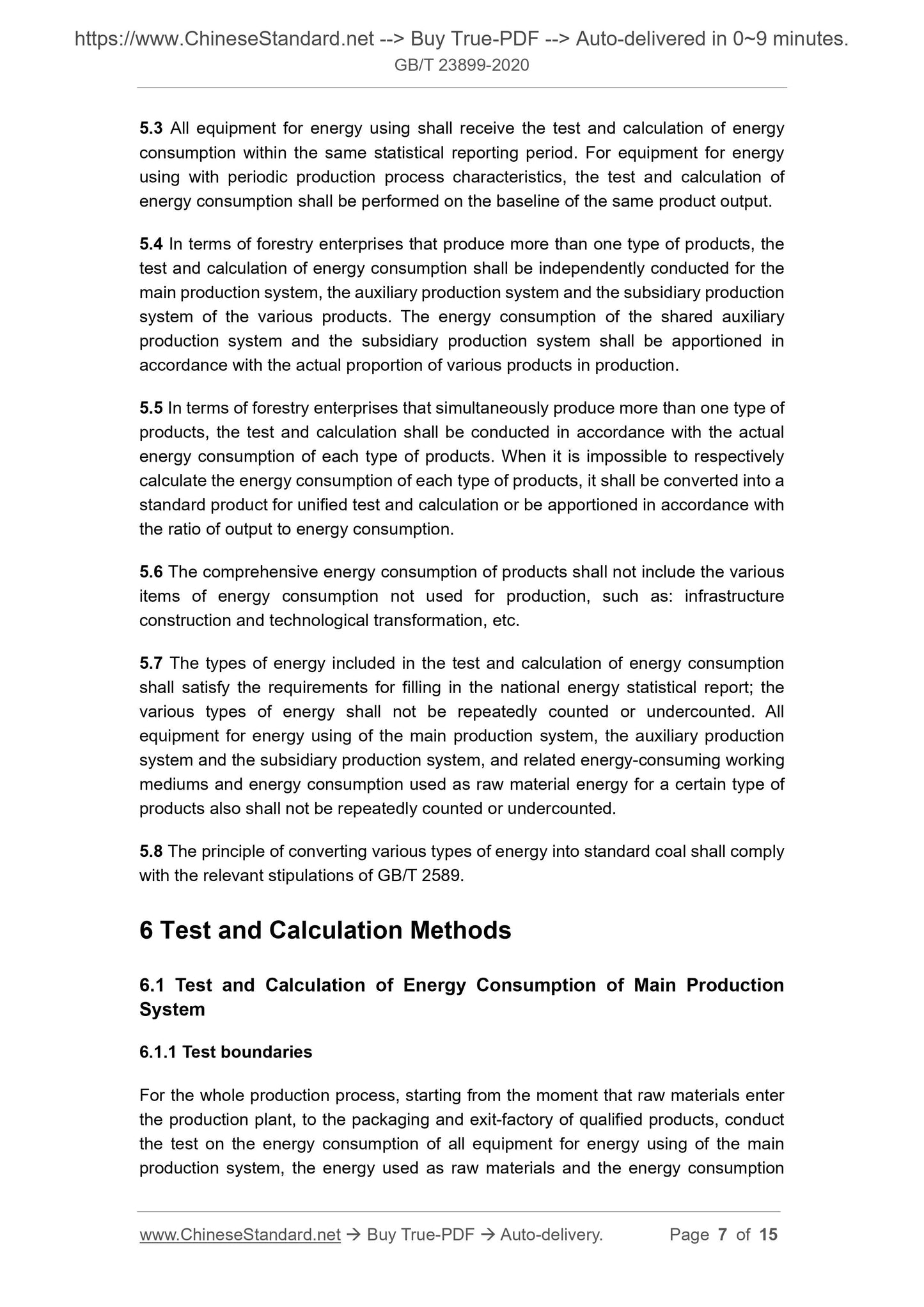 https://www.ChineseStandard.net --> Buy True-PDF --> Auto-delivered in 0~9 minutes.
GB/T 23899-2020

5.3 All equipment for energy using shall receive the test and calculation of energy consumption within the same statistical reporting period. For equipment for energy using with periodic production process characteristics, the test and calculation of energy consumption shall be performed on the baseline of the same product output.

5.4 In terms of forestry enterprises that produce more than one type of products, the test and calculation of energy consumption shall be independently conducted for the main production system, the auxiliary production system and the subsidiary production system of the various products. The energy consumption of the shared auxiliary production system and the subsidiary production system shall be apportioned in accordance with the actual proportion of various products in production.

5.5 In terms of forestry enterprises that simultaneously produce more than one type of products, the test and calculation shall be conducted in accordance with the actual energy consumption of each type of products. When it is impossible to respectively calculate the energy consumption of each type of products, it shall be converted into a standard product for unified test and calculation or be apportioned in accordance with the ratio of output to energy consumption.

5.6 The comprehensive energy consumption of products shall not include the various items of energy consumption not used for production, such as: infrastructure construction and technological transformation, etc.

5.7 The types of energy included in the test and calculation of energy consumption shall satisfy the requirements for filling in the national energy statistical report; the various types of energy shall not be repeatedly counted or undercounted. All equipment for energy using of the main production system, the auxiliary production system and the subsidiary production system, and related energy-consuming working mediums and energy consumption used as raw material energy for a certain type of products also shall not be repeatedly counted or undercounted.

5.8 The principle of converting various types of energy into standard coal shall comply with the relevant stipulations of GB/T 2589.

6 Test and Calculation Methods

6.1 Test and Calculation of Energy Consumption of Main Production System

6.1.1 Test boundaries

For the whole production process, starting from the moment that raw materials enter the production plant, to the packaging and exit-factory of qualified products, conduct the test on the energy consumption of all equipment for energy using of the main production system, the energy used as raw materials and the energy consumption

www.ChineseStandard.net → Buy True-PDF → Auto-delivery. Page 7 of 15